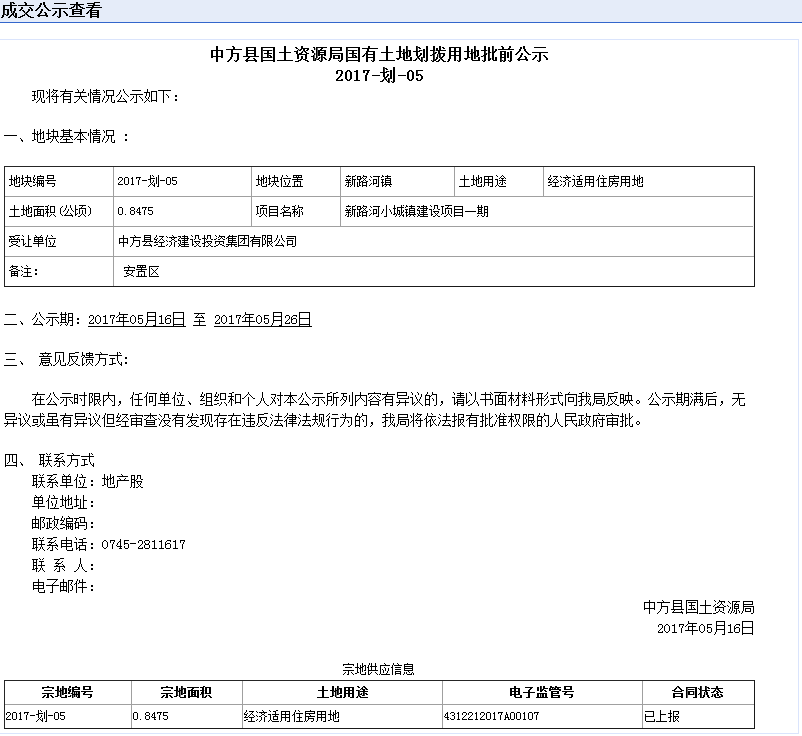 成交公示查看

中方县国土资源局国有土地划拨用地批前公示
2017-划-05

现将有关情况公示如下：

一、地块基本情况 ：

| 地块编号 | 2017-划-05 | 地块位置 | 新路河镇 | 土地用途 | 经济适用住房用地 |
|---|---|---|---|---|---|
| 土地面积(公顷) | 0.8475 | 项目名称 | 新路河小城镇建设项目一期 | | |
| 受让单位 | 中方县经济建设投资集团有限公司 | | | | |
| 备注: | 安置区 | | | | |

二、公示期：2017年05月16日 至 2017年05月26日

三、 意见反馈方式：

在公示时限内，任何单位、组织和个人对本公示所列内容有异议的，请以书面材料形式向我局反映。公示期满后，无异议或虽有异议但经审查没有发现存在违反法律法规行为的，我局将依法报有批准权限的人民政府审批。

四、 联系方式
联系单位：地产股
单位地址：
邮政编码：
联系电话：0745-2811617
联 系 人：
电子邮件：

中方县国土资源局
2017年05月16日

宗地供应信息

| 宗地编号 | 宗地面积 | 土地用途 | 电子监管号 | 合同状态 |
|---|---|---|---|---|
| 2017-划-05 | 0.8475 | 经济适用住房用地 | 4312212017A00107 | 已上报 |